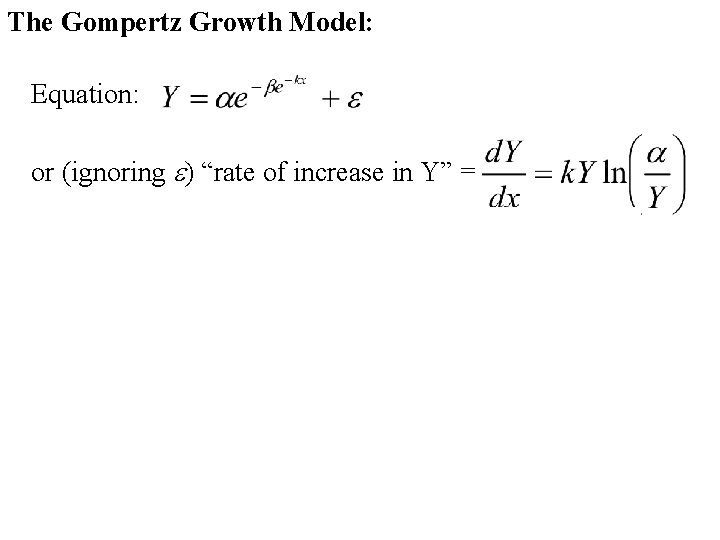 The Gompertz Growth Model:

Equation: $Y = \alpha e^{-\beta e^{-kx}} + \varepsilon$

or (ignoring $\varepsilon$) “rate of increase in Y” = $\frac{dY}{dx} = kY \ln\left(\frac{\alpha}{Y}\right)$